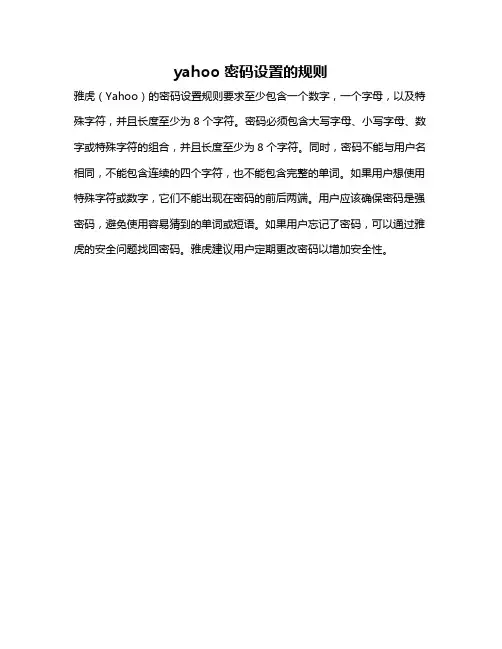 yahoo 密码设置的规则

雅虎（Yahoo）的密码设置规则要求至少包含一个数字，一个字母，以及特殊字符，并且长度至少为 8 个字符。密码必须包含大写字母、小写字母、数字或特殊字符的组合，并且长度至少为 8 个字符。同时，密码不能与用户名相同，不能包含连续的四个字符，也不能包含完整的单词。如果用户想使用特殊字符或数字，它们不能出现在密码的前后两端。用户应该确保密码是强密码，避免使用容易猜到的单词或短语。如果用户忘记了密码，可以通过雅虎的安全问题找回密码。雅虎建议用户定期更改密码以增加安全性。